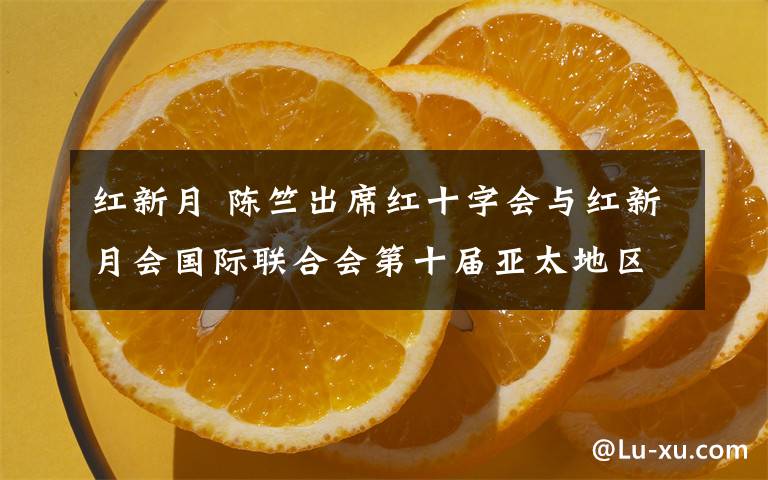 红新月 陈竺出席红十字会与红新月会国际联合会第十届亚太地区

@Lu-xu.com